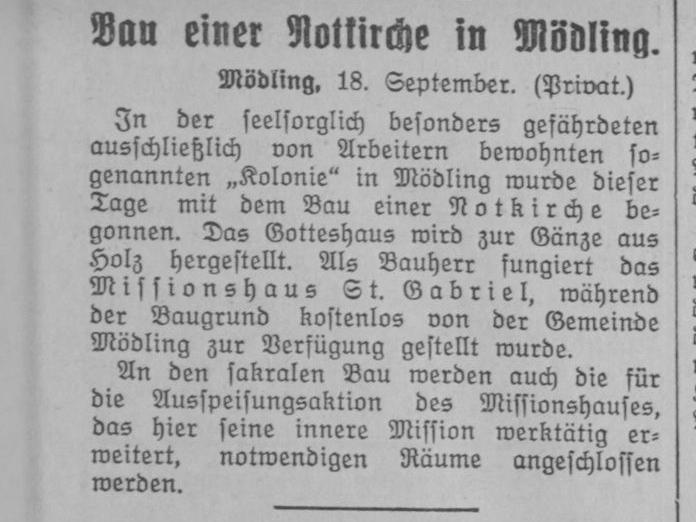 Bau einer Notkirche in Mödling.

Mödling, 18. September. (Privat.)

In der seelsorglich besonders gefährdeten ausschließlich von Arbeitern bewohnten sogenannten „Kolonie“ in Mödling wurde dieser Tage mit dem Bau einer Notkirche begonnen. Das Gotteshaus wird zur Gänze aus Holz hergestellt. Als Bauherr fungiert das Missionshaus St. Gabriel, während der Baugrund kostenlos von der Gemeinde Mödling zur Verfügung gestellt wurde.

An den sakralen Bau werden auch die für die Ausspeisungsaktion des Missionshauses, das hier seine innere Mission werktätig erweitert, notwendigen Räume angeschlossen werden.